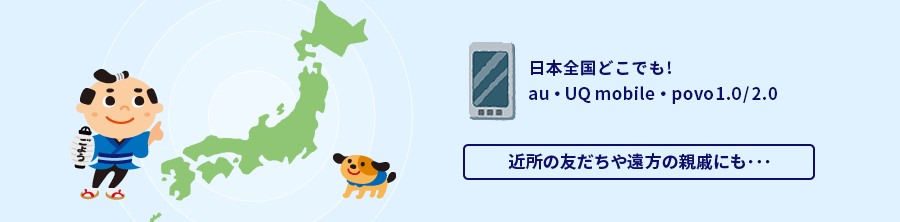 ごよう

日本全国どこでも!
au・UQ mobile・povo1.0/2.0

近所の友だちや遠方の親戚にも･･･